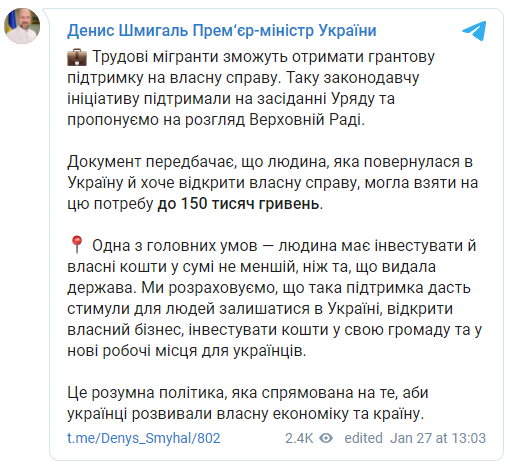 Денис Шмигаль Прем'єр-міністр України

💼 Трудові мігранти зможуть отримати грантову підтримку на власну справу. Таку законодавчу ініціативу підтримали на засіданні Уряду та пропонуємо на розгляд Верховній Раді.

Документ передбачає, що людина, яка повернулася в Україну й хоче відкрити власну справу, могла взяти на цю потребу до 150 тисяч гривень.

📍 Одна з головних умов — людина має інвестувати й власні кошти у сумі не меншій, ніж та, що видала держава. Ми розраховуємо, що така підтримка дасть стимули для людей залишатися в Україні, відкрити власний бізнес, інвестувати кошти у свою громаду та у нові робочі місця для українців.

Це розумна політика, яка спрямована на те, аби українці розвивали власну економіку та країну.

t.me/Denys_Smyhal/802 2.4K edited Jan 27 at 13:03